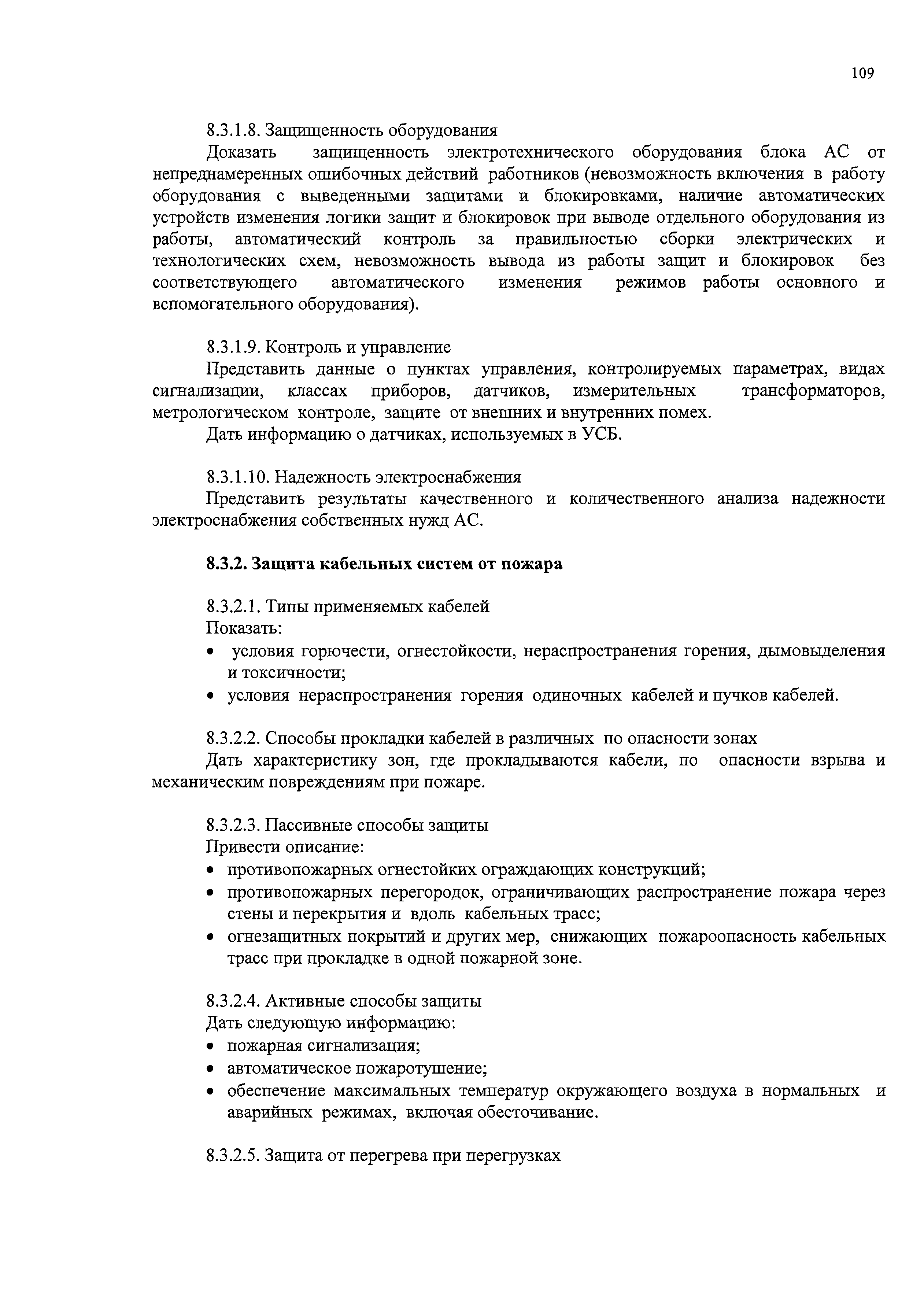 109

8.3.1.8. Защищенность оборудования
Доказать защищенность электротехнического оборудования блока АС от непреднамеренных ошибочных действий работников (невозможность включения в работу оборудования с выведенными защитами и блокировками, наличие автоматических устройств изменения логики защит и блокировок при выводе отдельного оборудования из работы, автоматический контроль за правильностью сборки электрических и технологических схем, невозможность вывода из работы защит и блокировок без соответствующего автоматического изменения режимов работы основного и вспомогательного оборудования).

8.3.1.9. Контроль и управление
Представить данные о пунктах управления, контролируемых параметрах, видах сигнализации, классах приборов, датчиков, измерительных трансформаторов, метрологическом контроле, защите от внешних и внутренних помех.
Дать информацию о датчиках, используемых в УСБ.

8.3.1.10. Надежность электроснабжения
Представить результаты качественного и количественного анализа надежности электроснабжения собственных нужд АС.

8.3.2. Защита кабельных систем от пожара

8.3.2.1. Типы применяемых кабелей
Показать:
• условия горючести, огнестойкости, нераспространения горения, дымовыделения и токсичности;
• условия нераспространения горения одиночных кабелей и пучков кабелей.

8.3.2.2. Способы прокладки кабелей в различных по опасности зонах
Дать характеристику зон, где прокладываются кабели, по опасности взрыва и механическим повреждениям при пожаре.

8.3.2.3. Пассивные способы защиты
Привести описание:
• противопожарных огнестойких ограждающих конструкций;
• противопожарных перегородок, ограничивающих распространение пожара через стены и перекрытия и вдоль кабельных трасс;
• огнезащитных покрытий и других мер, снижающих пожароопасность кабельных трасс при прокладке в одной пожарной зоне.

8.3.2.4. Активные способы защиты
Дать следующую информацию:
• пожарная сигнализация;
• автоматическое пожаротушение;
• обеспечение максимальных температур окружающего воздуха в нормальных и аварийных режимах, включая обесточивание.

8.3.2.5. Защита от перегрева при перегрузках